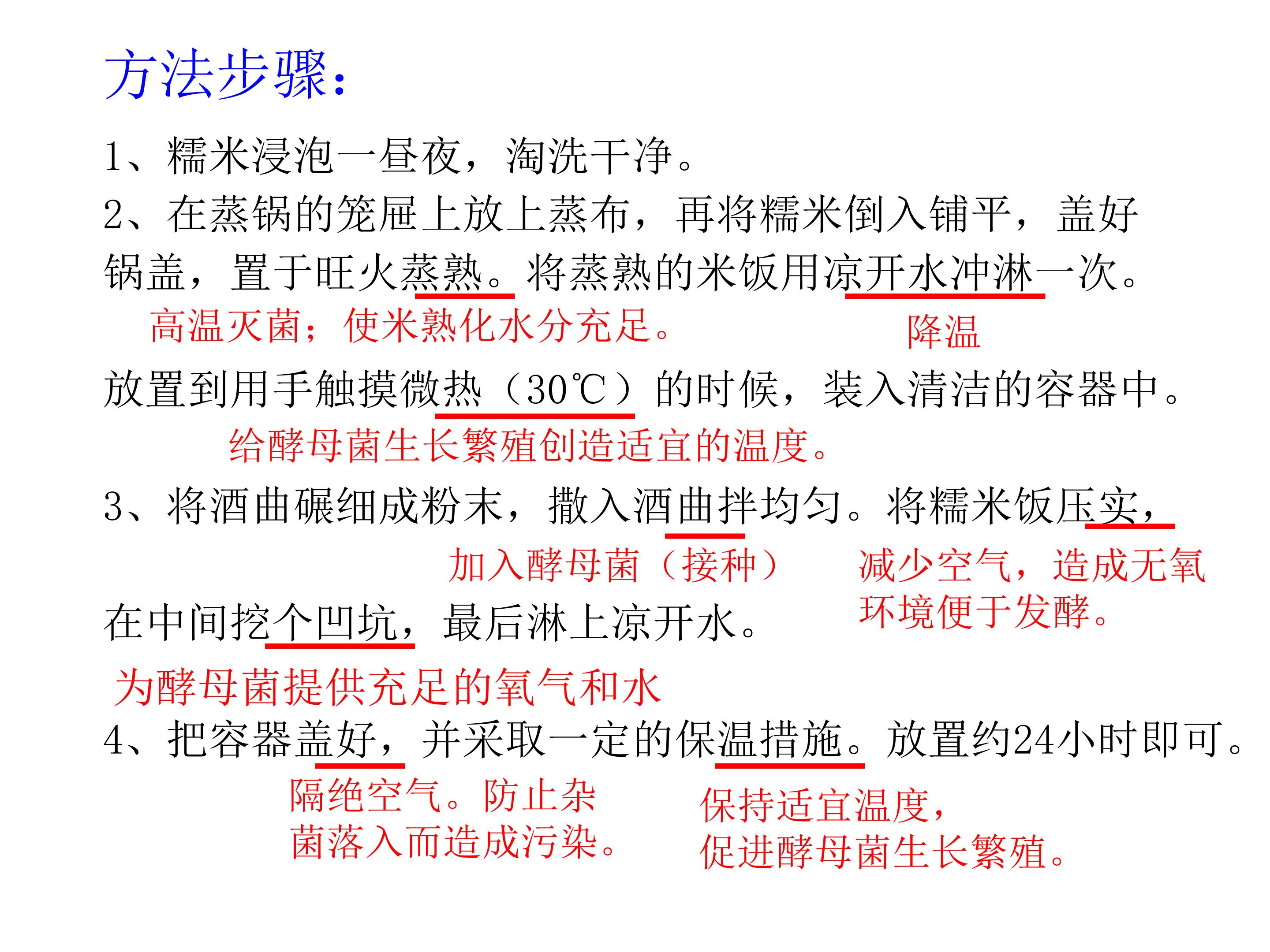 方法步骤：

1、糯米浸泡一昼夜，淘洗干净。

2、在蒸锅的笼屉上放上蒸布，再将糯米倒入铺平，盖好锅盖，置于旺火蒸熟。将蒸熟的米饭用凉开水冲淋一次。

高温灭菌；使米熟化水分充足。

降温

放置到用手触摸微热（30℃）的时候，装入清洁的容器中。

给酵母菌生长繁殖创造适宜的温度。

3、将酒曲碾细成粉末，撒入酒曲拌均匀。将糯米饭压实，

加入酵母菌（接种）

减少空气，造成无氧环境便于发酵。

在中间挖个凹坑，最后淋上凉开水。

为酵母菌提供充足的氧气和水

4、把容器盖好，并采取一定的保温措施。放置约24小时即可。

隔绝空气。防止杂菌落入而造成污染。

保持适宜温度，促进酵母菌生长繁殖。